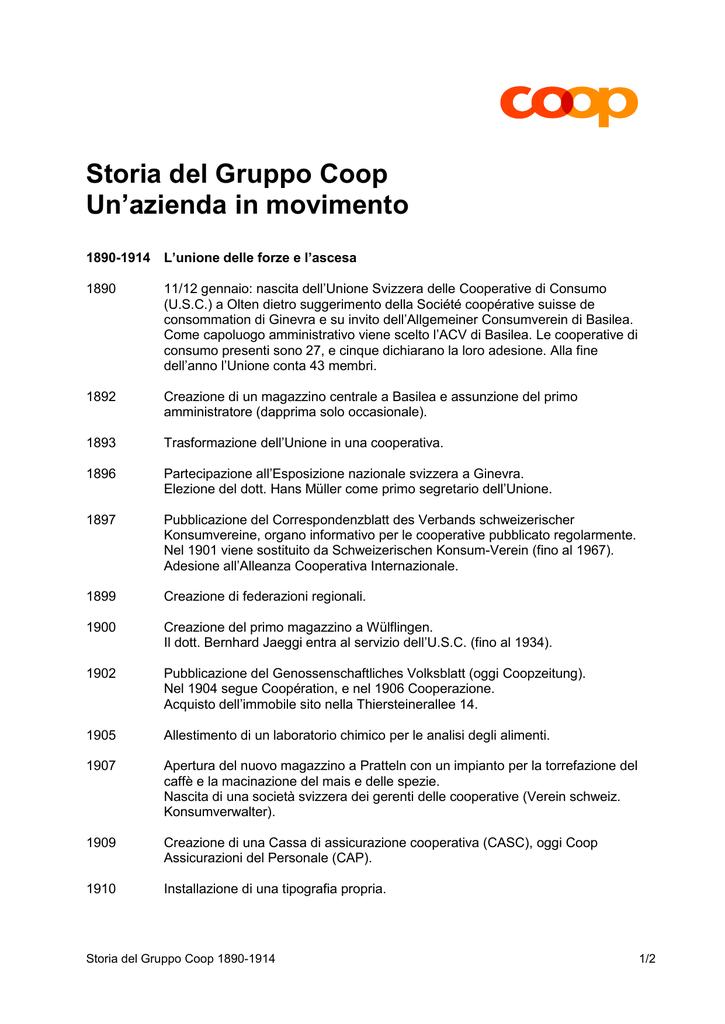 coop

Storia del Gruppo Coop
Un’azienda in movimento

1890-1914 L’unione delle forze e l’ascesa

1890 11/12 gennaio: nascita dell’Unione Svizzera delle Cooperative di Consumo (U.S.C.) a Olten dietro suggerimento della Société coopérative suisse de consommation di Ginevra e su invito dell’Allgemeiner Consumverein di Basilea. Come capoluogo amministrativo viene scelto l’ACV di Basilea. Le cooperative di consumo presenti sono 27, e cinque dichiarano la loro adesione. Alla fine dell’anno l’Unione conta 43 membri.

1892 Creazione di un magazzino centrale a Basilea e assunzione del primo amministratore (dapprima solo occasionale).

1893 Trasformazione dell’Unione in una cooperativa.

1896 Partecipazione all’Esposizione nazionale svizzera a Ginevra.
Elezione del dott. Hans Müller come primo segretario dell’Unione.

1897 Pubblicazione del Correspondenzblatt des Verbands schweizerischer Konsumvereine, organo informativo per le cooperative pubblicato regolarmente. Nel 1901 viene sostituito da Schweizerischen Konsum-Verein (fino al 1967). Adesione all’Alleanza Cooperativa Internazionale.

1899 Creazione di federazioni regionali.

1900 Creazione del primo magazzino a Wülflingen.
Il dott. Bernhard Jaeggi entra al servizio dell’U.S.C. (fino al 1934).

1902 Pubblicazione del Genossenschaftliches Volksblatt (oggi Coopzeitung).
Nel 1904 segue Coopération, e nel 1906 Cooperazione.
Acquisto dell’immobile sito nella Thiersteinerallee 14.

1905 Allestimento di un laboratorio chimico per le analisi degli alimenti.

1907 Apertura del nuovo magazzino a Pratteln con un impianto per la torrefazione del caffè e la macinazione del mais e delle spezie.
Nascita di una società svizzera dei gerenti delle cooperative (Verein schweiz. Konsumverwalter).

1909 Creazione di una Cassa di assicurazione cooperativa (CASC), oggi Coop Assicurazioni del Personale (CAP).

1910 Installazione di una tipografia propria.

Storia del Gruppo Coop 1890-1914 1/2